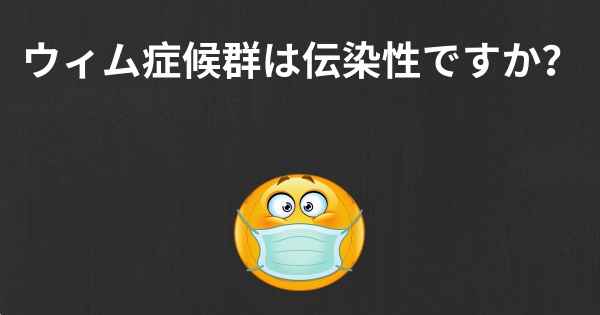 ウィム症候群は伝染性ですか?